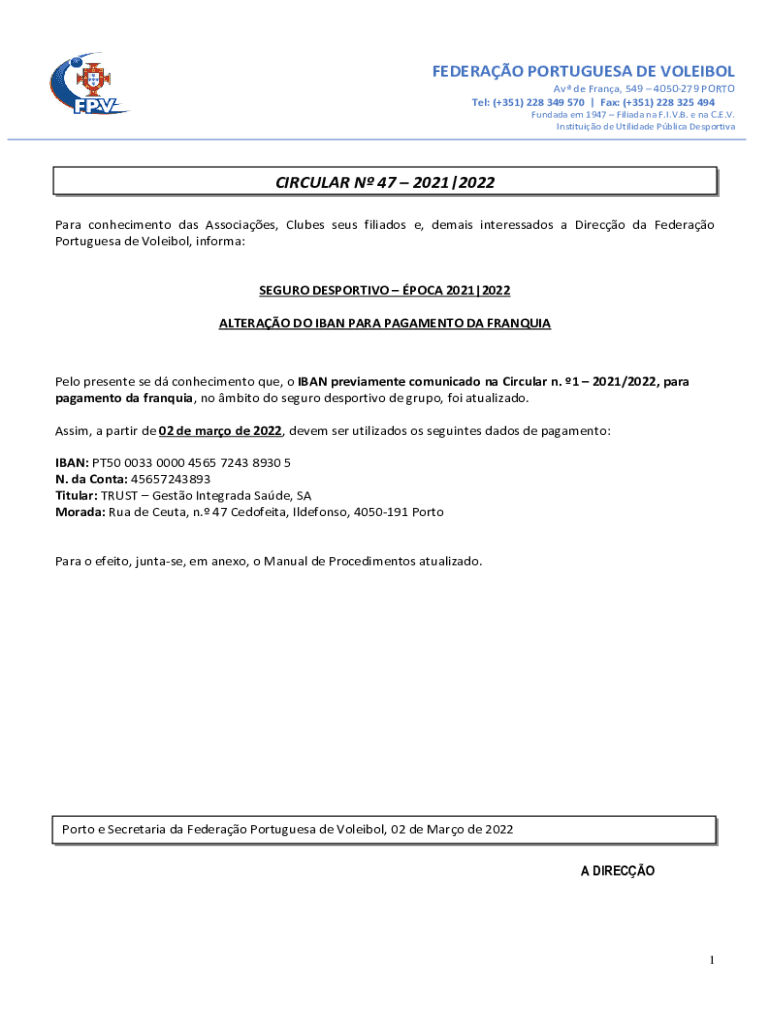 FPV

FEDERAÇÃO PORTUGUESA DE VOLEIBOL
Avª de França, 549 – 4050-279 PORTO
Tel: (+351) 228 349 570 | Fax: (+351) 228 325 494
Fundada em 1947 – Filiada na F.I.V.B. e na C.E.V.
Instituição de Utilidade Pública Desportiva

CIRCULAR Nº 47 – 2021|2022

Para conhecimento das Associações, Clubes seus filiados e, demais interessados a Direcção da Federação Portuguesa de Voleibol, informa:

SEGURO DESPORTIVO – ÉPOCA 2021|2022

ALTERAÇÃO DO IBAN PARA PAGAMENTO DA FRANQUIA

Pelo presente se dá conhecimento que, o IBAN previamente comunicado na Circular n. º1 – 2021/2022, para pagamento da franquia, no âmbito do seguro desportivo de grupo, foi atualizado.

Assim, a partir de 02 de março de 2022, devem ser utilizados os seguintes dados de pagamento:

IBAN: PT50 0033 0000 4565 7243 8930 5
N. da Conta: 45657243893
Titular: TRUST – Gestão Integrada Saúde, SA
Morada: Rua de Ceuta, n.º 47 Cedofeita, Ildefonso, 4050-191 Porto

Para o efeito, junta-se, em anexo, o Manual de Procedimentos atualizado.

Porto e Secretaria da Federação Portuguesa de Voleibol, 02 de Março de 2022

A DIRECÇÃO

1